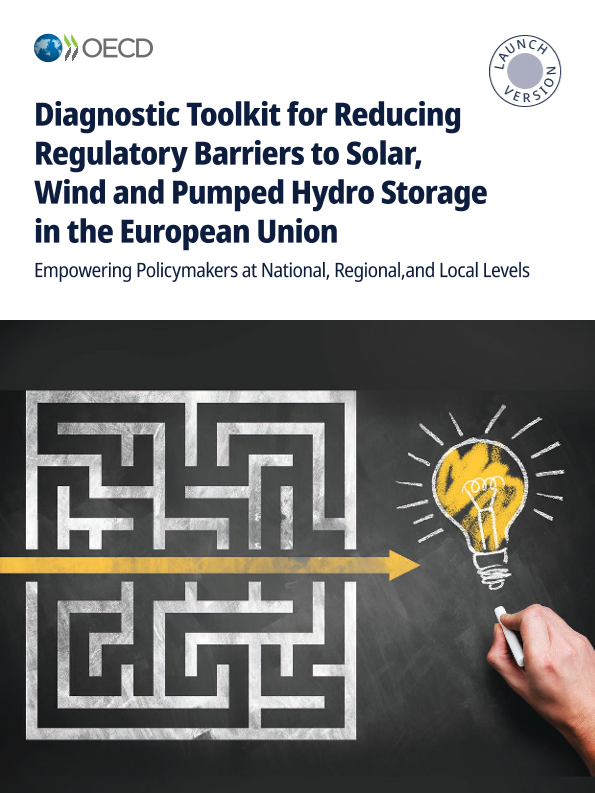 OECD

LAUNCH VERSION

Diagnostic Toolkit for Reducing Regulatory Barriers to Solar, Wind and Pumped Hydro Storage in the European Union

Empowering Policymakers at National, Regional,and Local Levels